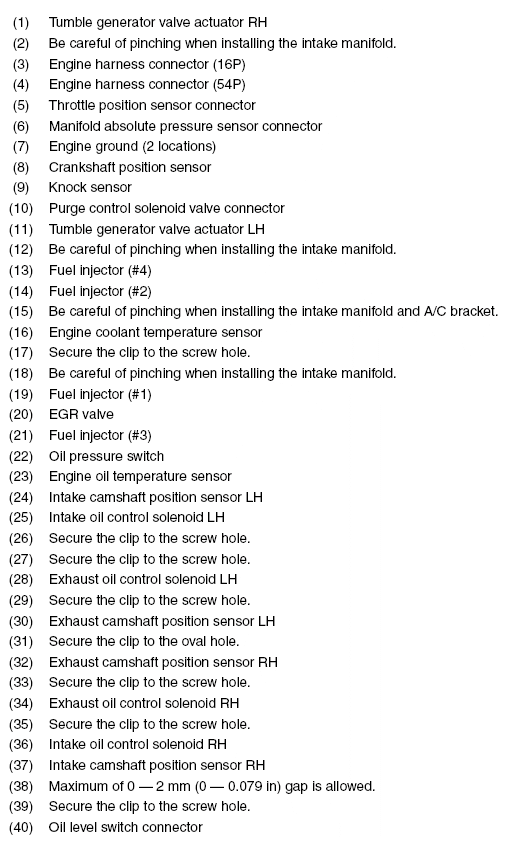 (1) Tumble generator valve actuator RH
(2) Be careful of pinching when installing the intake manifold.
(3) Engine harness connector (16P)
(4) Engine harness connector (54P)
(5) Throttle position sensor connector
(6) Manifold absolute pressure sensor connector
(7) Engine ground (2 locations)
(8) Crankshaft position sensor
(9) Knock sensor
(10) Purge control solenoid valve connector
(11) Tumble generator valve actuator LH
(12) Be careful of pinching when installing the intake manifold.
(13) Fuel injector (#4)
(14) Fuel injector (#2)
(15) Be careful of pinching when installing the intake manifold and A/C bracket.
(16) Engine coolant temperature sensor
(17) Secure the clip to the screw hole.
(18) Be careful of pinching when installing the intake manifold.
(19) Fuel injector (#1)
(20) EGR valve
(21) Fuel injector (#3)
(22) Oil pressure switch
(23) Engine oil temperature sensor
(24) Intake camshaft position sensor LH
(25) Intake oil control solenoid LH
(26) Secure the clip to the screw hole.
(27) Secure the clip to the screw hole.
(28) Exhaust oil control solenoid LH
(29) Secure the clip to the screw hole.
(30) Exhaust camshaft position sensor LH
(31) Secure the clip to the oval hole.
(32) Exhaust camshaft position sensor RH
(33) Secure the clip to the screw hole.
(34) Exhaust oil control solenoid RH
(35) Secure the clip to the screw hole.
(36) Intake oil control solenoid RH
(37) Intake camshaft position sensor RH
(38) Maximum of 0 — 2 mm (0 — 0.079 in) gap is allowed.
(39) Secure the clip to the screw hole.
(40) Oil level switch connector